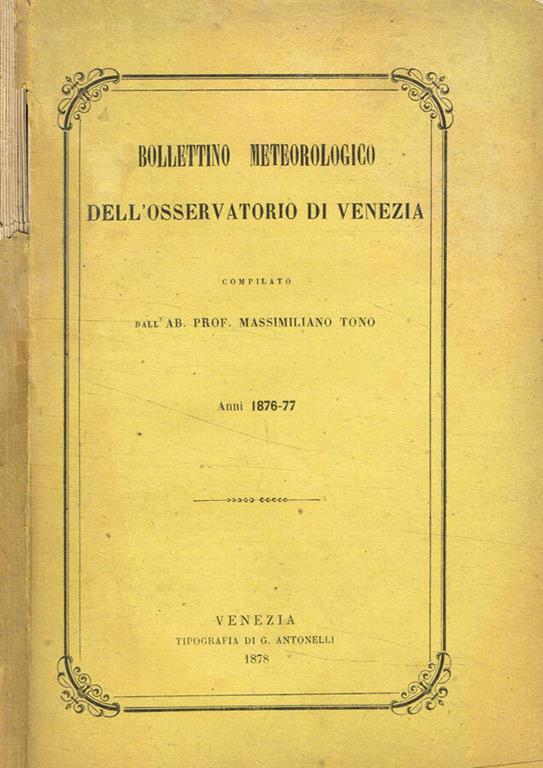 BOLLETTINO METEOROLOGICO

DELL'OSSERVATORIO DI VENEZIA

COMPILATO

DALL'AB. PROF. MASSIMILIANO TONO

Anni 1876-77

VENEZIA
TIPOGRAFIA DI G. ANTONELLI
1878